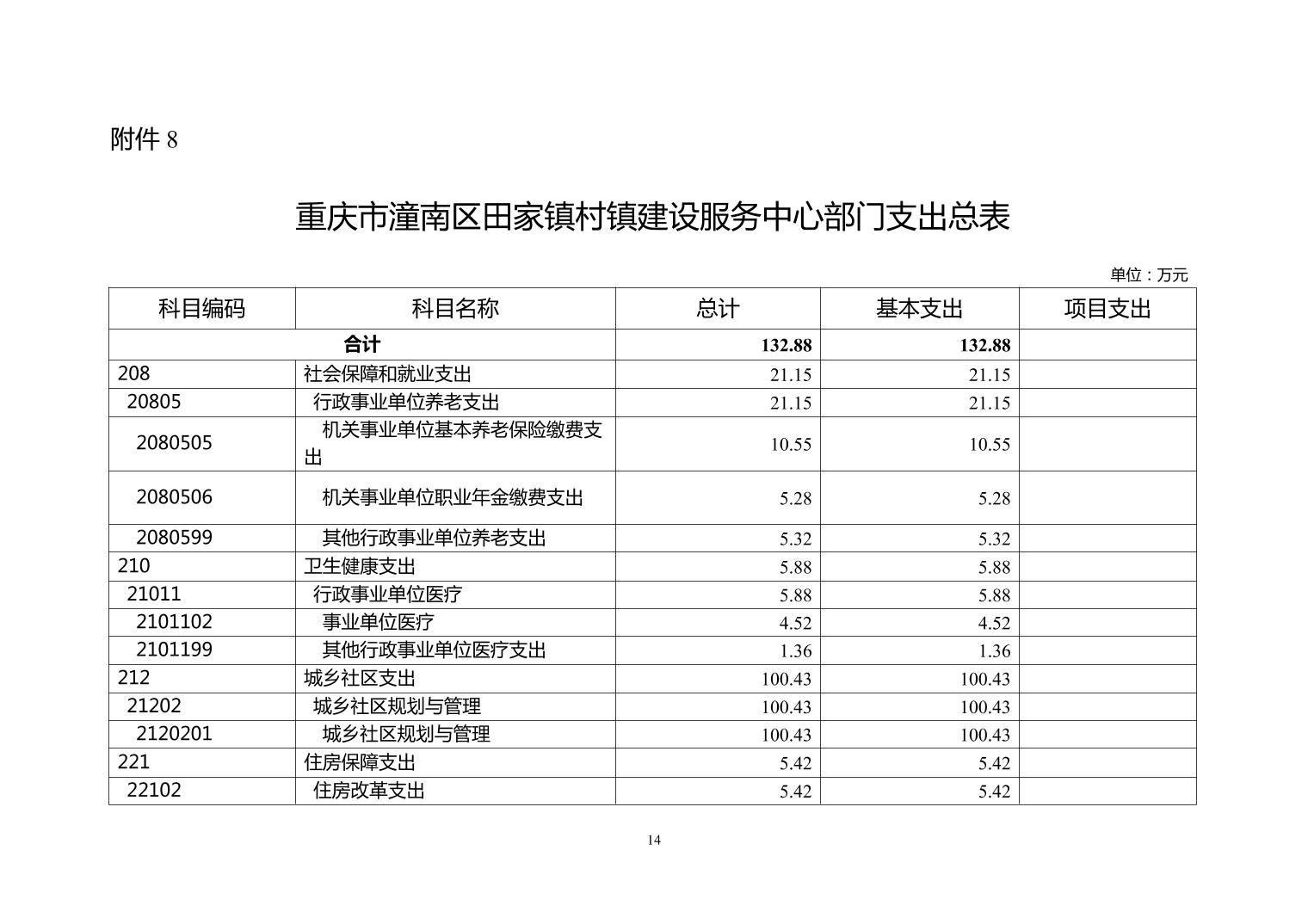 附件 8

重庆市潼南区田家镇村镇建设服务中心部门支出总表

单位：万元

| 科目编码 | 科目名称 | 总计 | 基本支出 | 项目支出 |
|---|---|---|---|---|
| 合计 | | 132.88 | 132.88 | |
| 208 | 社会保障和就业支出 | 21.15 | 21.15 | |
| 20805 | 行政事业单位养老支出 | 21.15 | 21.15 | |
| 2080505 | 机关事业单位基本养老保险缴费支出 | 10.55 | 10.55 | |
| 2080506 | 机关事业单位职业年金缴费支出 | 5.28 | 5.28 | |
| 2080599 | 其他行政事业单位养老支出 | 5.32 | 5.32 | |
| 210 | 卫生健康支出 | 5.88 | 5.88 | |
| 21011 | 行政事业单位医疗 | 5.88 | 5.88 | |
| 2101102 | 事业单位医疗 | 4.52 | 4.52 | |
| 2101199 | 其他行政事业单位医疗支出 | 1.36 | 1.36 | |
| 212 | 城乡社区支出 | 100.43 | 100.43 | |
| 21202 | 城乡社区规划与管理 | 100.43 | 100.43 | |
| 2120201 | 城乡社区规划与管理 | 100.43 | 100.43 | |
| 221 | 住房保障支出 | 5.42 | 5.42 | |
| 22102 | 住房改革支出 | 5.42 | 5.42 | |

14